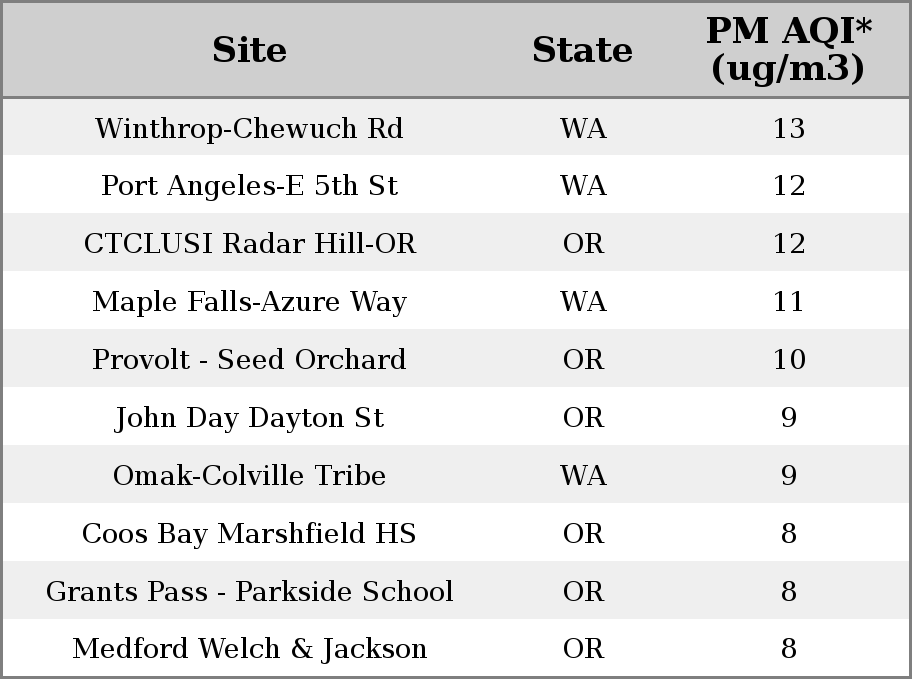 | Site | State | PM AQI* (ug/m3) |
|---|---|---|
| Winthrop-Chewuch Rd | WA | 13 |
| Port Angeles-E 5th St | WA | 12 |
| CTCLUSI Radar Hill-OR | OR | 12 |
| Maple Falls-Azure Way | WA | 11 |
| Provolt - Seed Orchard | OR | 10 |
| John Day Dayton St | OR | 9 |
| Omak-Colville Tribe | WA | 9 |
| Coos Bay Marshfield HS | OR | 8 |
| Grants Pass - Parkside School | OR | 8 |
| Medford Welch & Jackson | OR | 8 |